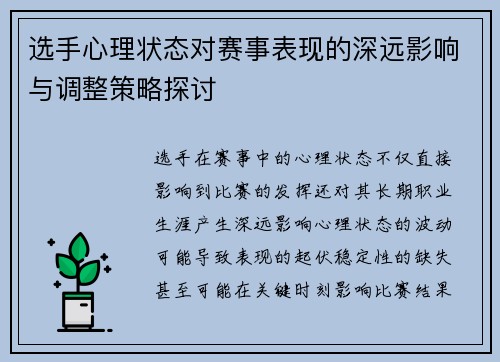 选手心理状态对赛事表现的深远影响与调整策略探讨

选手在赛事中的心理状态不仅直接影响到比赛的发挥还对其长期职业生涯产生深远影响心理状态的波动可能导致表现的起伏稳定性的缺失甚至可能在关键时刻影响比赛结果